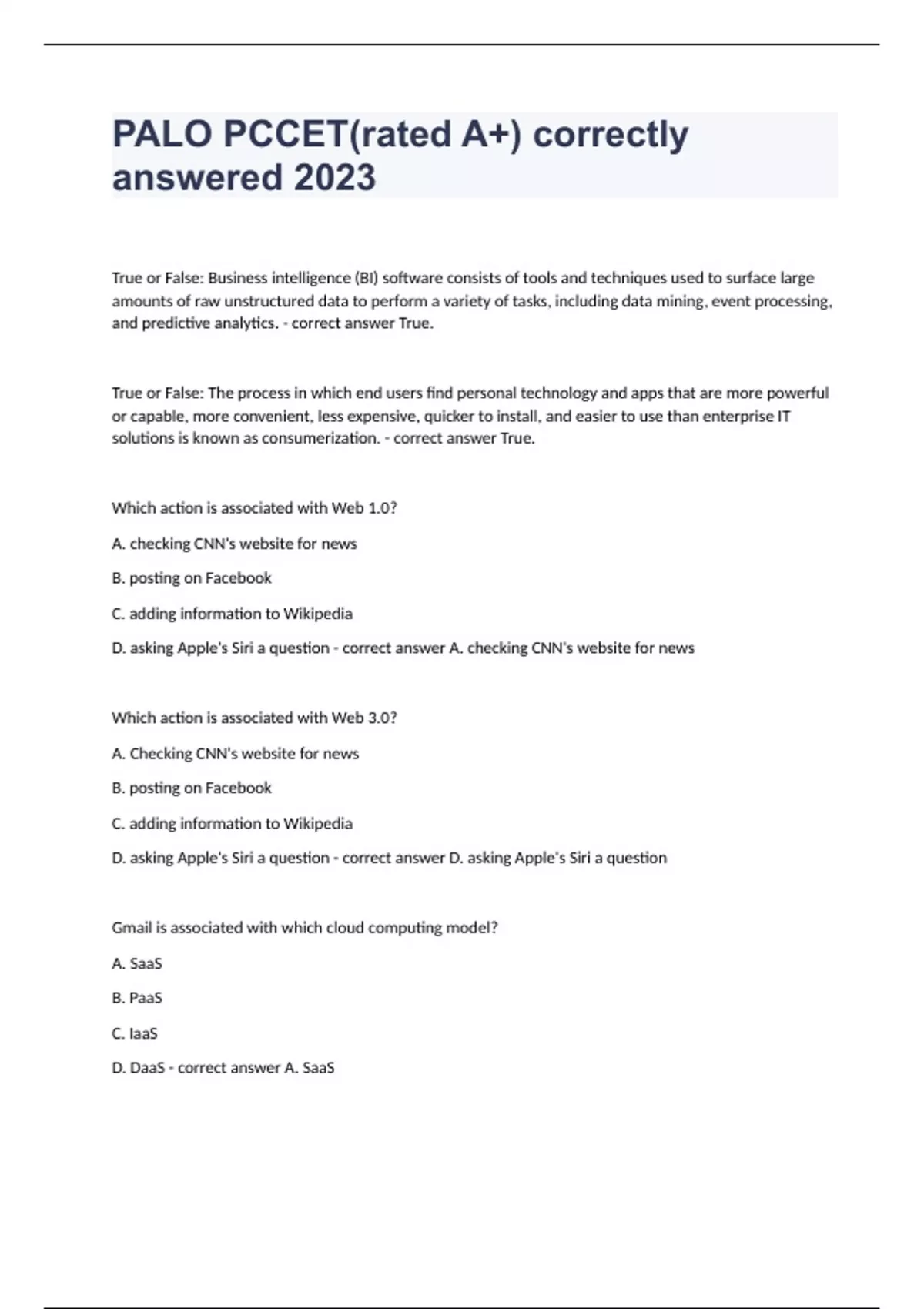 PALO PCCET(rated A+) correctly answered 2023

True or False: Business intelligence (BI) software consists of tools and techniques used to surface large amounts of raw unstructured data to perform a variety of tasks, including data mining, event processing, and predictive analytics. - correct answer True.

True or False: The process in which end users find personal technology and apps that are more powerful or capable, more convenient, less expensive, quicker to install, and easier to use than enterprise IT solutions is known as consumerization. - correct answer True.

Which action is associated with Web 1.0?

A. checking CNN's website for news

B. posting on Facebook

C. adding information to Wikipedia

D. asking Apple's Siri a question - correct answer A. checking CNN's website for news

Which action is associated with Web 3.0?

A. Checking CNN's website for news

B. posting on Facebook

C. adding information to Wikipedia

D. asking Apple's Siri a question - correct answer D. asking Apple's Siri a question

Gmail is associated with which cloud computing model?

A. SaaS

B. PaaS

C. IaaS

D. DaaS - correct answer A. SaaS